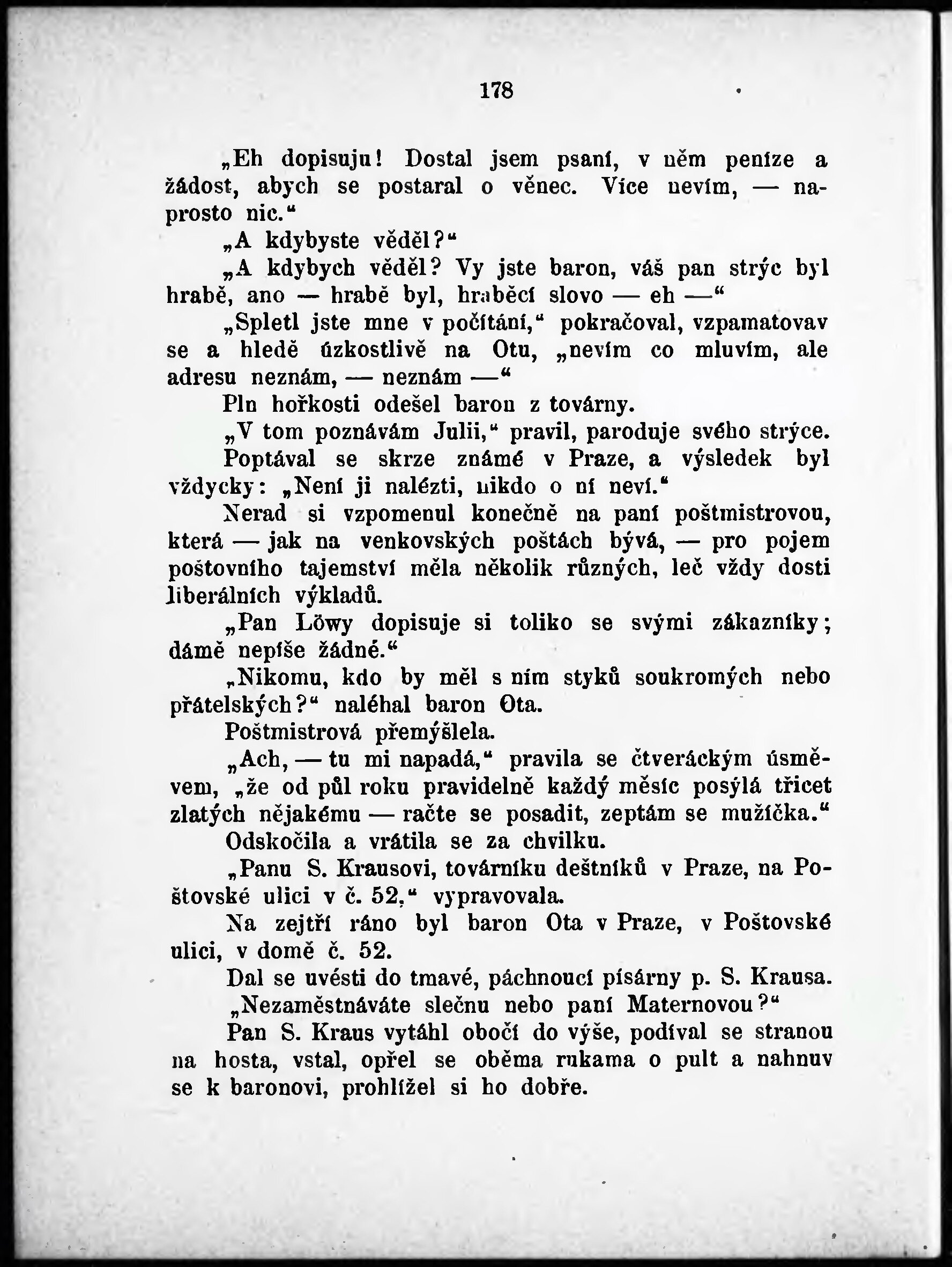 178

„Eh dopisuju! Dostal jsem psaní, v něm peníze a žádost, abych se postaral o věnec. Více nevím, — naprosto nic.“

„A kdybyste věděl?“

„A kdybych věděl? Vy jste baron, váš pan strýc byl hrabě, ano — hrabě byl, hraběcí slovo — eh —“

„Spletl jste mne v počítání,“ pokračoval, vzpamatovav se a hledě úzkostlivě na Otu, „nevím co mluvím, ale adresu neznám, — neznám —“

Pln hořkosti odešel baron z továrny.

„V tom poznávám Julii,“ pravil, paroduje svého strýce.

Poptával se skrze známé v Praze, a výsledek byl vždycky: „Není ji nalézti, nikdo o ní neví.“

Nerad si vzpomenul konečně na paní poštmistrovou, která — jak na venkovských poštách bývá, — pro pojem poštovního tajemství měla několik různých, leč vždy dosti liberálních výkladů.

„Pan Löwy dopisuje si toliko se svými zákazníky; dámě nepíše žádné.“

„Nikomu, kdo by měl s ním styků soukromých nebo přátelských?“ naléhal baron Ota.

Poštmistrová přemýšlela.

„Ach, — tu mi napadá,“ pravila se čtveráckým úsměvem, „že od půl roku pravidelně každý měsíc posýlá třicet zlatých nějakému — račte se posadit, zeptám se mužíčka.“

Odskočila a vrátila se za chvilku.

„Panu S. Krausovi, továrníku deštníků v Praze, na Poštovské ulici v č. 52,“ vypravovala.

Na zejtří ráno byl baron Ota v Praze, v Poštovské ulici, v domě č. 52.

Dal se uvésti do tmavé, páchnoucí písárny p. S. Krausa.

„Nezaměstnáváte slečnu nebo paní Maternovou?“

Pan S. Kraus vytáhl obočí do výše, podíval se stranou na hosta, vstal, opřel se oběma rukama o pult a nahnuv se k baronovi, prohlížel si ho dobře.